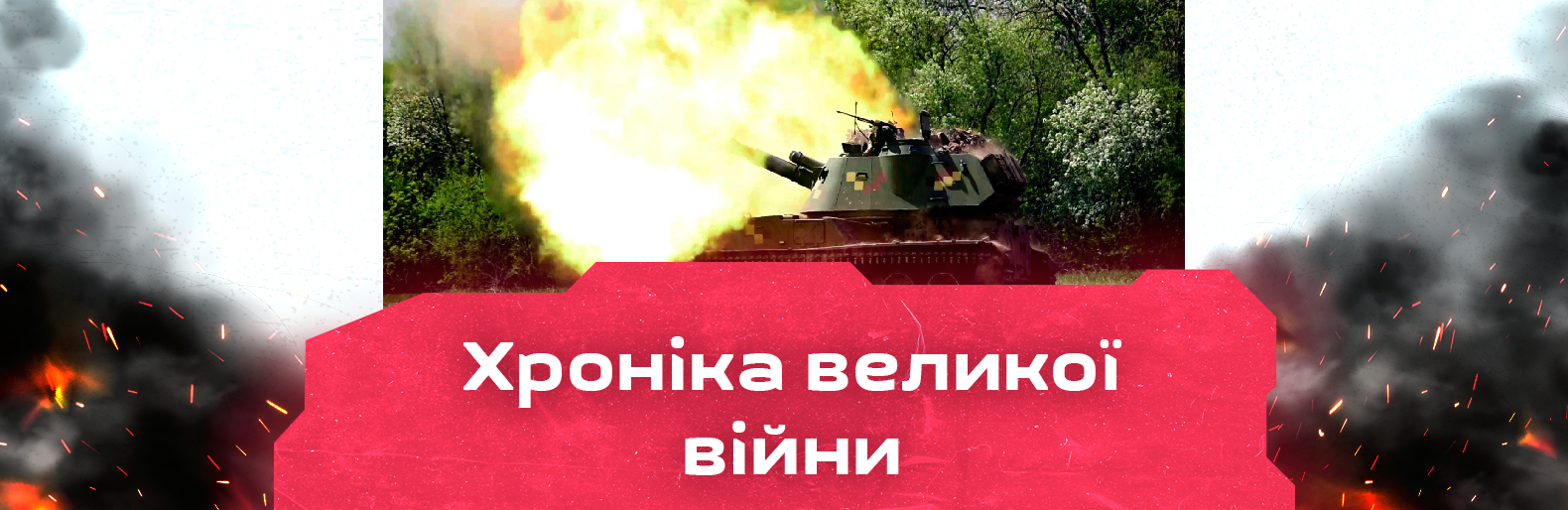 Хроніка великої війни